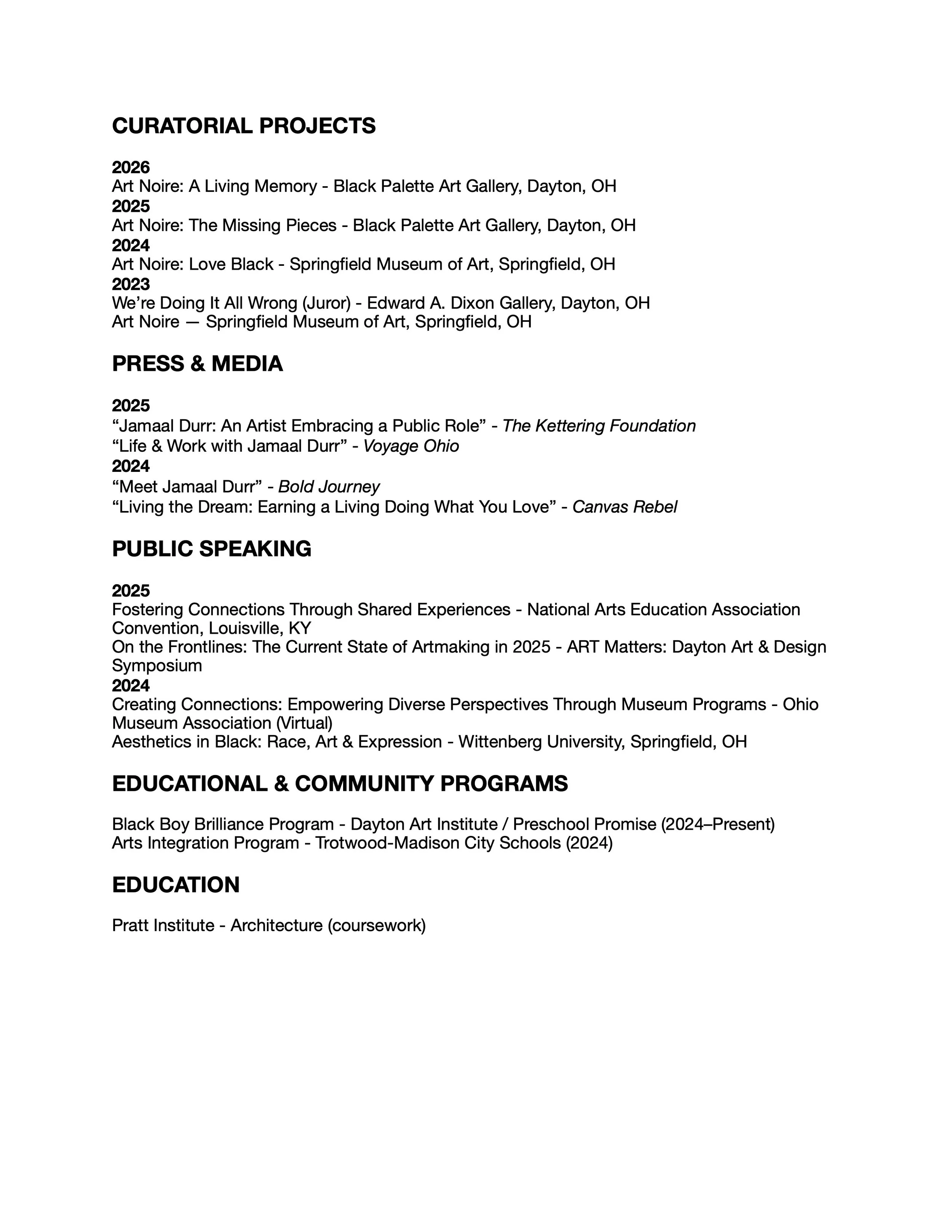 CURATORIAL PROJECTS

2026
Art Noire: A Living Memory - Black Palette Art Gallery, Dayton, OH
2025
Art Noire: The Missing Pieces - Black Palette Art Gallery, Dayton, OH
2024
Art Noire: Love Black - Springfield Museum of Art, Springfield, OH
2023
We're Doing It All Wrong (Juror) - Edward A. Dixon Gallery, Dayton, OH
Art Noire — Springfield Museum of Art, Springfield, OH

PRESS & MEDIA

2025
"Jamaal Durr: An Artist Embracing a Public Role" - The Kettering Foundation
"Life & Work with Jamaal Durr" - Voyage Ohio
2024
"Meet Jamaal Durr" - Bold Journey
"Living the Dream: Earning a Living Doing What You Love" - Canvas Rebel

PUBLIC SPEAKING

2025
Fostering Connections Through Shared Experiences - National Arts Education Association Convention, Louisville, KY
On the Frontlines: The Current State of Artmaking in 2025 - ART Matters: Dayton Art & Design Symposium
2024
Creating Connections: Empowering Diverse Perspectives Through Museum Programs - Ohio Museum Association (Virtual)
Aesthetics in Black: Race, Art & Expression - Wittenberg University, Springfield, OH

EDUCATIONAL & COMMUNITY PROGRAMS

Black Boy Brilliance Program - Dayton Art Institute / Preschool Promise (2024–Present)
Arts Integration Program - Trotwood-Madison City Schools (2024)

EDUCATION

Pratt Institute - Architecture (coursework)